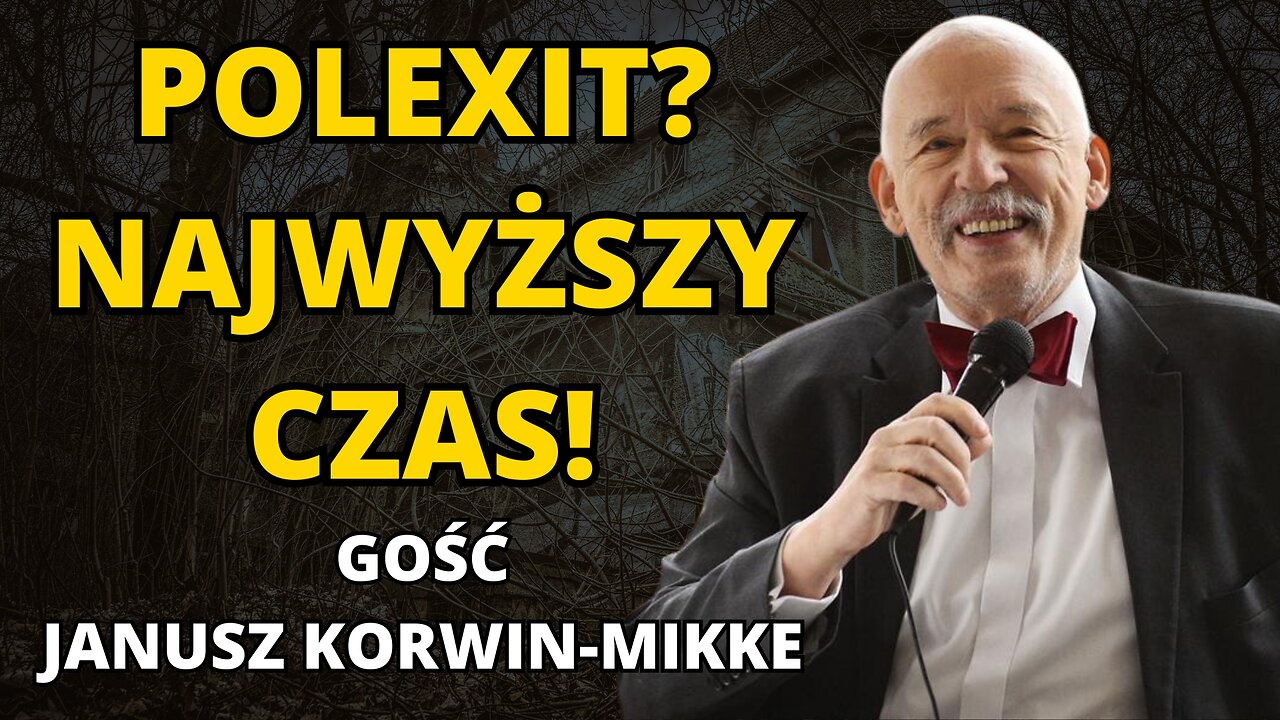 POLEXIT?
NAJWYŻSZY
CZAS!

GOŚĆ
JANUSZ KORWIN-MIKKE